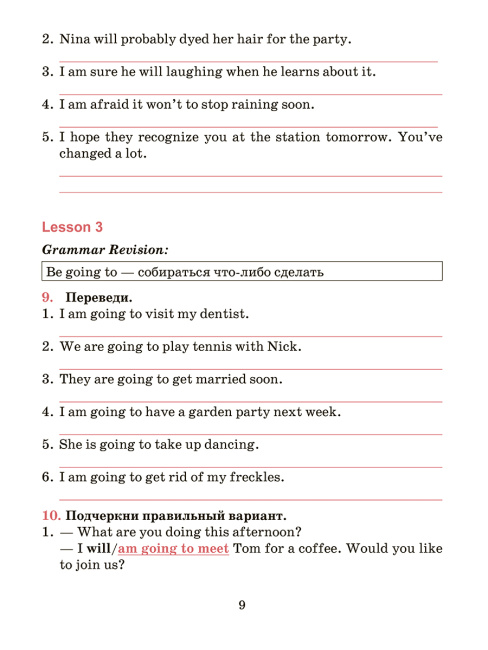 2. Nina will probably dyed her hair for the party.

3. I am sure he will laughing when he learns about it.

4. I am afraid it won't to stop raining soon.

5. I hope they recognize you at the station tomorrow. You've changed a lot.

Lesson 3

Grammar Revision:

Be going to — собираться что-либо сделать

9. Переведи.
1. I am going to visit my dentist.

2. We are going to play tennis with Nick.

3. They are going to get married soon.

4. I am going to have a garden party next week.

5. She is going to take up dancing.

6. I am going to get rid of my freckles.

10. Подчеркни правильный вариант.
1. — What are you doing this afternoon?
— I will/am going to meet Tom for a coffee. Would you like to join us?

9